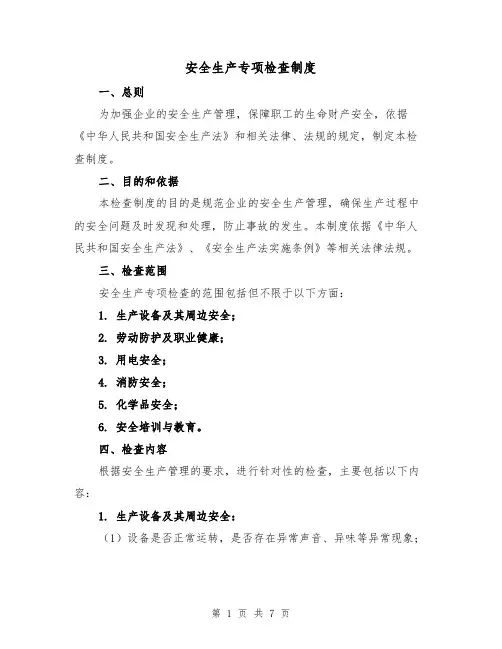 安全生产专项检查制度

一、总则

为加强企业的安全生产管理，保障职工的生命财产安全，依据《中华人民共和国安全生产法》和相关法律、法规的规定，制定本检查制度。

二、目的和依据

本检查制度的目的是规范企业的安全生产管理，确保生产过程中的安全问题及时发现和处理，防止事故的发生。本制度依据《中华人民共和国安全生产法》、《安全生产法实施条例》等相关法律法规。

三、检查范围

安全生产专项检查的范围包括但不限于以下方面：

1. 生产设备及其周边安全；

2. 劳动防护及职业健康；

3. 用电安全；

4. 消防安全；

5. 化学品安全；

6. 安全培训与教育。

四、检查内容

根据安全生产管理的要求，进行针对性的检查，主要包括以下内容：

1. 生产设备及其周边安全：

（1）设备是否正常运转，是否存在异常声音、异味等异常现象；

第 1 页 共 7 页